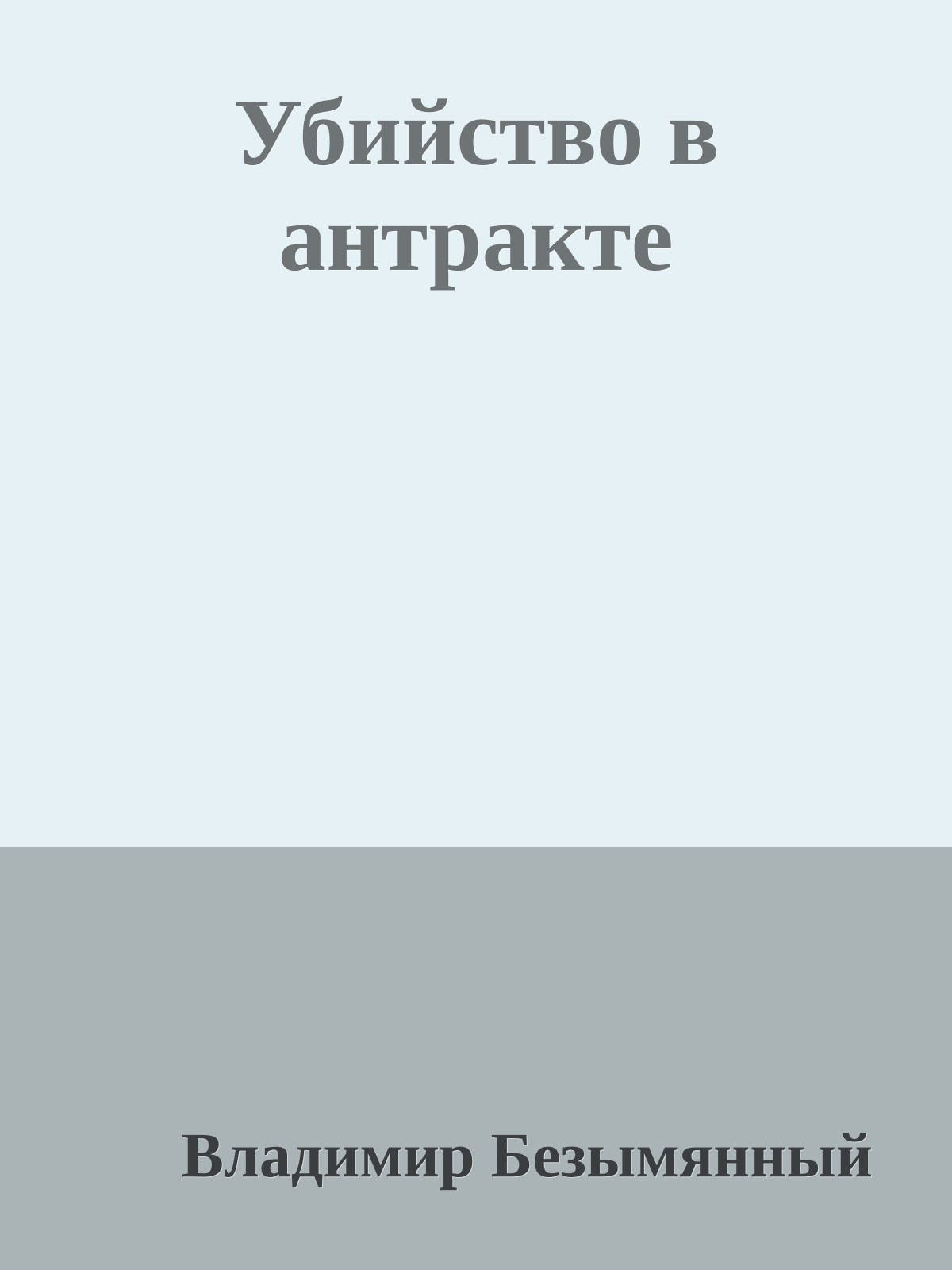 Убийство в антракте

Владимир Безымянный